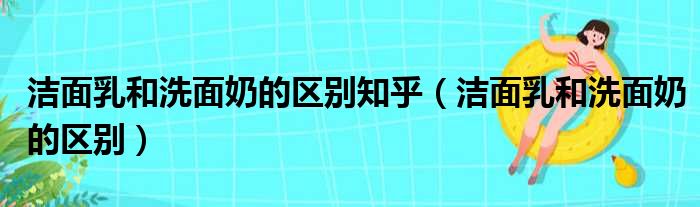 洁面乳和洗面奶的区别知乎（洁面乳和洗面奶的区别）